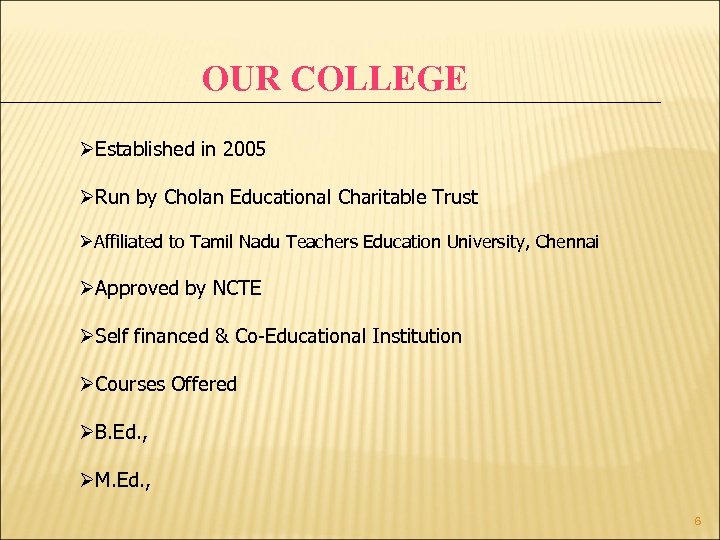 OUR COLLEGE

➢Established in 2005

➢Run by Cholan Educational Charitable Trust

➢Affiliated to Tamil Nadu Teachers Education University, Chennai

➢Approved by NCTE

➢Self financed & Co-Educational Institution

➢Courses Offered

➢B.Ed.,

➢M.Ed.,

6